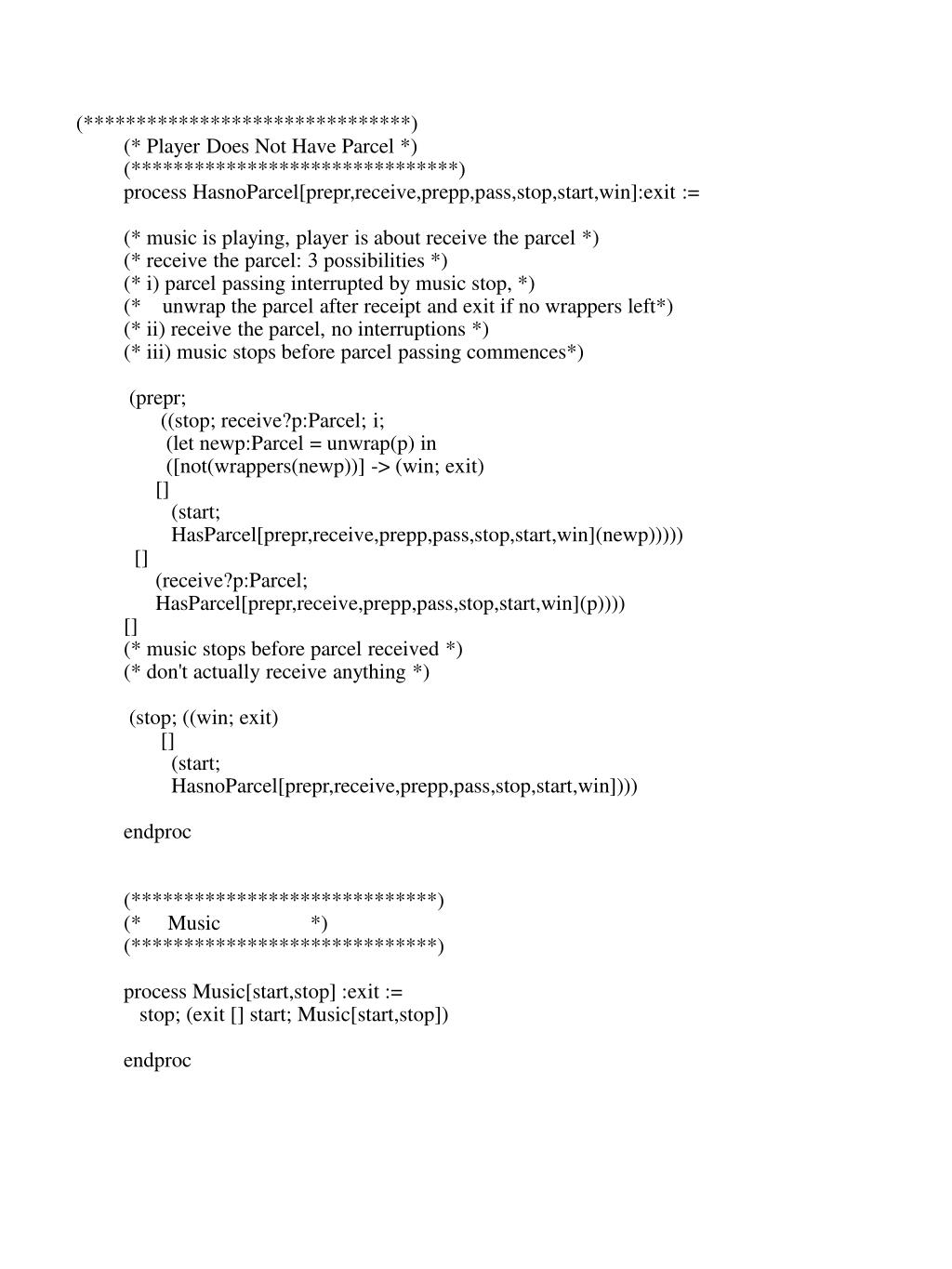 (******************************)
(* Player Does Not Have Parcel *)
(******************************)
process HasnoParcel[prepr,receive,prepp,pass,stop,start,win]:exit :=

(* music is playing, player is about receive the parcel *)
(* receive the parcel: 3 possibilities *)
(* i) parcel passing interrupted by music stop, *)
(* unwrap the parcel after receipt and exit if no wrappers left*)
(* ii) receive the parcel, no interruptions *)
(* iii) music stops before parcel passing commences*)

(prepr;
((stop; receive?p:Parcel; i;
(let newp:Parcel = unwrap(p) in
([not(wrappers(newp))] -> (win; exit)
[]
(start;
HasParcel[prepr,receive,prepp,pass,stop,start,win](newp)))))
[]
(receive?p:Parcel;
HasParcel[prepr,receive,prepp,pass,stop,start,win](p))))
[]
(* music stops before parcel received *)
(* don't actually receive anything *)

(stop; ((win; exit)
[]
(start;
HasnoParcel[prepr,receive,prepp,pass,stop,start,win])))

endproc

(****************************)
(* Music *)
(****************************)

process Music[start,stop] :exit :=
stop; (exit [] start; Music[start,stop])

endproc